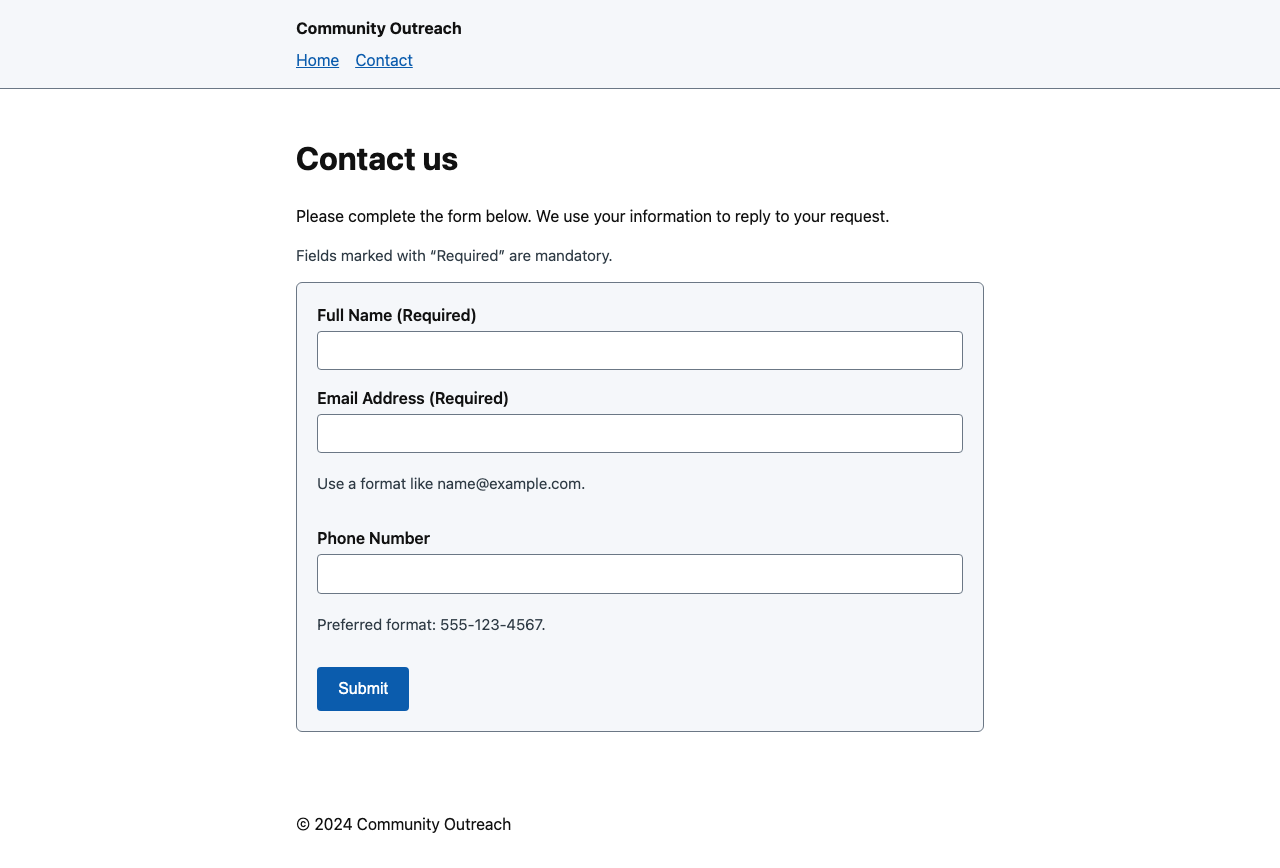 Community Outreach

Home Contact

Contact us

Please complete the form below. We use your information to reply to your request.

Fields marked with “Required” are mandatory.

Full Name (Required)

Email Address (Required)

Use a format like name@example.com.

Phone Number

Preferred format: 555-123-4567.

Submit

© 2024 Community Outreach